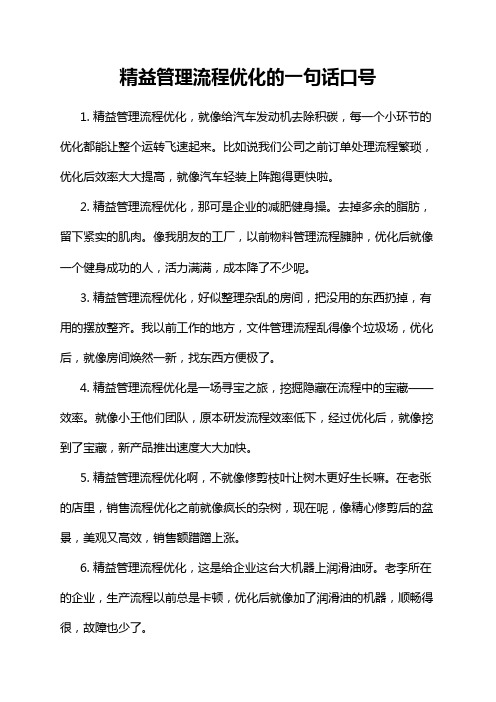 精益管理流程优化的一句话口号

1. 精益管理流程优化，就像给汽车发动机去除积碳，每一个小环节的优化都能让整个运转飞速起来。比如说我们公司之前订单处理流程繁琐，优化后效率大大提高，就像汽车轻装上阵跑得更快啦。

2. 精益管理流程优化，那可是企业的减肥健身操。去掉多余的脂肪，留下紧实的肌肉。像我朋友的工厂，以前物料管理流程臃肿，优化后就像一个健身成功的人，活力满满，成本降了不少呢。

3. 精益管理流程优化，好似整理杂乱的房间，把没用的东西扔掉，有用的摆放整齐。我以前工作的地方，文件管理流程乱得像个垃圾场，优化后，就像房间焕然一新，找东西方便极了。

4. 精益管理流程优化是一场寻宝之旅，挖掘隐藏在流程中的宝藏——效率。就像小王他们团队，原本研发流程效率低下，经过优化后，就像挖到了宝藏，新产品推出速度大大加快。

5. 精益管理流程优化啊，不就像修剪枝叶让树木更好生长嘛。在老张的店里，销售流程优化之前就像疯长的杂树，现在呢，像精心修剪后的盆景，美观又高效，销售额蹭蹭上涨。

6. 精益管理流程优化，这是给企业这台大机器上润滑油呀。老李所在的企业，生产流程以前总是卡顿，优化后就像加了润滑油的机器，顺畅得很，故障也少了。